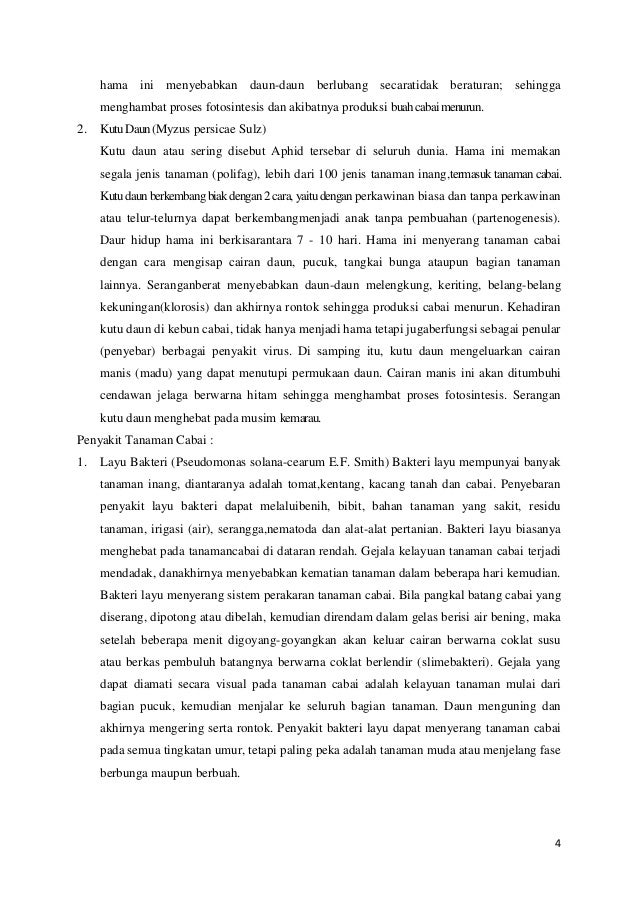 hama ini menyebabkan daun-daun berlubang secaratidak beraturan; sehingga menghambat proses fotosintesis dan akibatnya produksi buah cabai menurun.

2. Kutu Daun (Myzus persicae Sulz)

Kutu daun atau sering disebut Aphid tersebar di seluruh dunia. Hama ini memakan segala jenis tanaman (polifag), lebih dari 100 jenis tanaman inang,termasuk tanaman cabai. Kutu daun berkembang biak dengan 2 cara, yaitu dengan perkawinan biasa dan tanpa perkawinan atau telur-telurnya dapat berkembangmenjadi anak tanpa pembuahan (partenogenesis). Daur hidup hama ini berkisarantara 7 - 10 hari. Hama ini menyerang tanaman cabai dengan cara mengisap cairan daun, pucuk, tangkai bunga ataupun bagian tanaman lainnya. Seranganberat menyebabkan daun-daun melengkung, keriting, belang-belang kekuningan(klorosis) dan akhirnya rontok sehingga produksi cabai menurun. Kehadiran kutu daun di kebun cabai, tidak hanya menjadi hama tetapi jugaberfungsi sebagai penular (penyebar) berbagai penyakit virus. Di samping itu, kutu daun mengeluarkan cairan manis (madu) yang dapat menutupi permukaan daun. Cairan manis ini akan ditumbuhi cendawan jelaga berwarna hitam sehingga menghambat proses fotosintesis. Serangan kutu daun menghebat pada musim kemarau.

Penyakit Tanaman Cabai :

1. Layu Bakteri (Pseudomonas solana-cearum E.F. Smith) Bakteri layu mempunyai banyak tanaman inang, diantaranya adalah tomat,kentang, kacang tanah dan cabai. Penyebaran penyakit layu bakteri dapat melaluibenih, bibit, bahan tanaman yang sakit, residu tanaman, irigasi (air), serangga,nematoda dan alat-alat pertanian. Bakteri layu biasanya menghebat pada tanamancabai di dataran rendah. Gejala kelayuan tanaman cabai terjadi mendadak, danakhirnya menyebabkan kematian tanaman dalam beberapa hari kemudian. Bakteri layu menyerang sistem perakaran tanaman cabai. Bila pangkal batang cabai yang diserang, dipotong atau dibelah, kemudian direndam dalam gelas berisi air bening, maka setelah beberapa menit digoyang-goyangkan akan keluar cairan berwarna coklat susu atau berkas pembuluh batangnya berwarna coklat berlendir (slimebakteri). Gejala yang dapat diamati secara visual pada tanaman cabai adalah kelayuan tanaman mulai dari bagian pucuk, kemudian menjalar ke seluruh bagian tanaman. Daun menguning dan akhirnya mengering serta rontok. Penyakit bakteri layu dapat menyerang tanaman cabai pada semua tingkatan umur, tetapi paling peka adalah tanaman muda atau menjelang fase berbunga maupun berbuah.

4